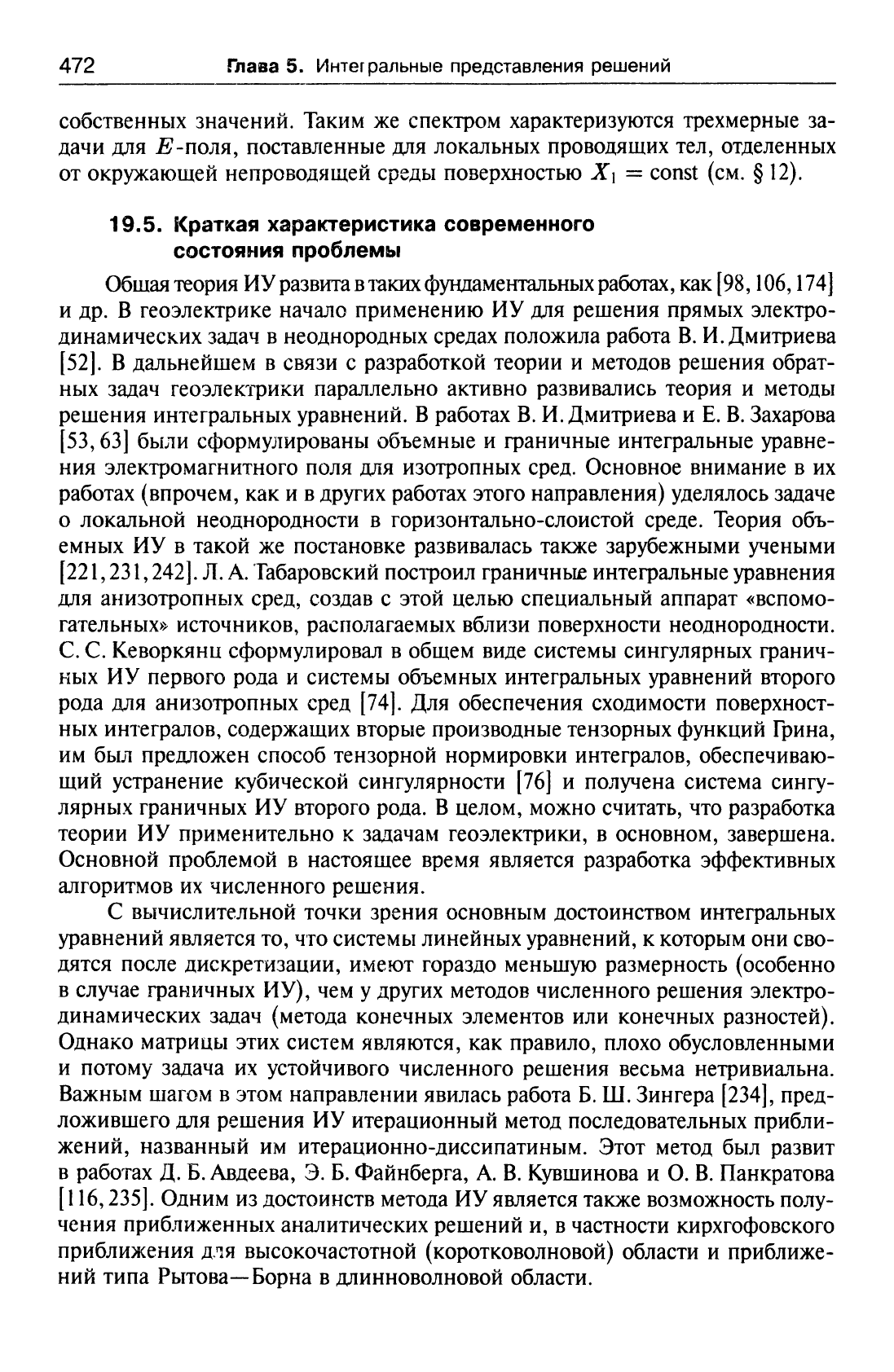 472 Глава 5. Интегральные представления решений

собственных значений. Таким же спектром характеризуются трехмерные задачи для $E$-поля, поставленные для локальных проводящих тел, отделенных от окружающей непроводящей среды поверхностью $X_1 = \text{const}$ (см. § 12).

19.5. Краткая характеристика современного состояния проблемы

Общая теория ИУ развита в таких фундаментальных работах, как [98, 106, 174] и др. В геоэлектрике начало применению ИУ для решения прямых электродинамических задач в неоднородных средах положила работа В. И. Дмитриева [52]. В дальнейшем в связи с разработкой теории и методов решения обратных задач геоэлектрики параллельно активно развивались теория и методы решения интегральных уравнений. В работах В. И. Дмитриева и Е. В. Захарова [53, 63] были сформулированы объемные и граничные интегральные уравнения электромагнитного поля для изотропных сред. Основное внимание в их работах (впрочем, как и в других работах этого направления) уделялось задаче о локальной неоднородности в горизонтально-слоистой среде. Теория объемных ИУ в такой же постановке развивалась также зарубежными учеными [221, 231, 242]. Л. А. Табаровский построил граничные интегральные уравнения для анизотропных сред, создав с этой целью специальный аппарат «вспомогательных» источников, располагаемых вблизи поверхности неоднородности. С. С. Кеворкянц сформулировал в общем виде системы сингулярных граничных ИУ первого рода и системы объемных интегральных уравнений второго рода для анизотропных сред [74]. Для обеспечения сходимости поверхностных интегралов, содержащих вторые производные тензорных функций Грина, им был предложен способ тензорной нормировки интегралов, обеспечивающий устранение кубической сингулярности [76] и получена система сингулярных граничных ИУ второго рода. В целом, можно считать, что разработка теории ИУ применительно к задачам геоэлектрики, в основном, завершена. Основной проблемой в настоящее время является разработка эффективных алгоритмов их численного решения.

С вычислительной точки зрения основным достоинством интегральных уравнений является то, что системы линейных уравнений, к которым они сводятся после дискретизации, имеют гораздо меньшую размерность (особенно в случае граничных ИУ), чем у других методов численного решения электродинамических задач (метода конечных элементов или конечных разностей). Однако матрицы этих систем являются, как правило, плохо обусловленными и потому задача их устойчивого численного решения весьма нетривиальна. Важным шагом в этом направлении явилась работа Б. Ш. Зингера [234], предложившего для решения ИУ итерационный метод последовательных приближений, названный им итерационно-диссипатиным. Этот метод был развит в работах Д. Б. Авдеева, Э. Б. Файнберга, А. В. Кувшинова и О. В. Панкратова [116, 235]. Одним из достоинств метода ИУ является также возможность получения приближенных аналитических решений и, в частности кирхгофовского приближения для высокочастотной (коротковолновой) области и приближений типа Рытова—Борна в длинноволновой области.